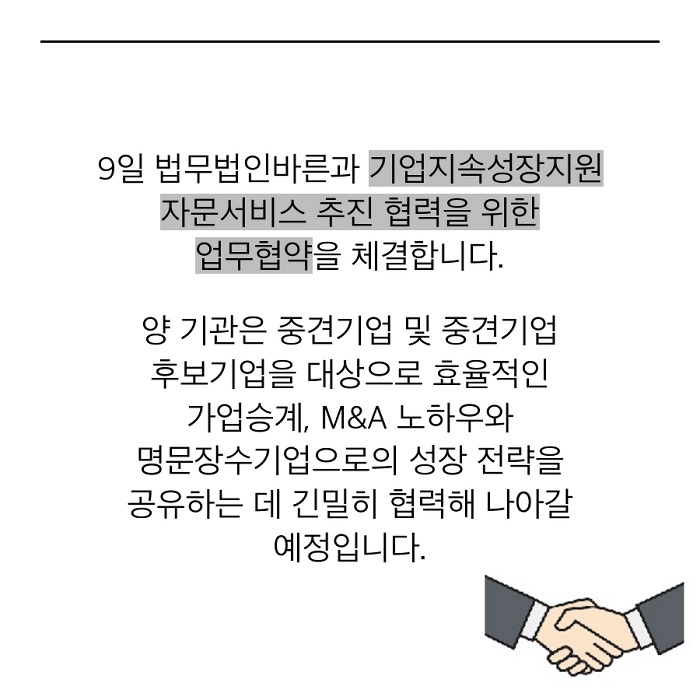 9일 법무법인바른과 기업지속성장지원 자문서비스 추진 협력을 위한 업무협약을 체결합니다.

양 기관은 중견기업 및 중견기업 후보기업을 대상으로 효율적인 가업승계, M&A 노하우와 명문장수기업으로의 성장 전략을 공유하는 데 긴밀히 협력해 나아갈 예정입니다.